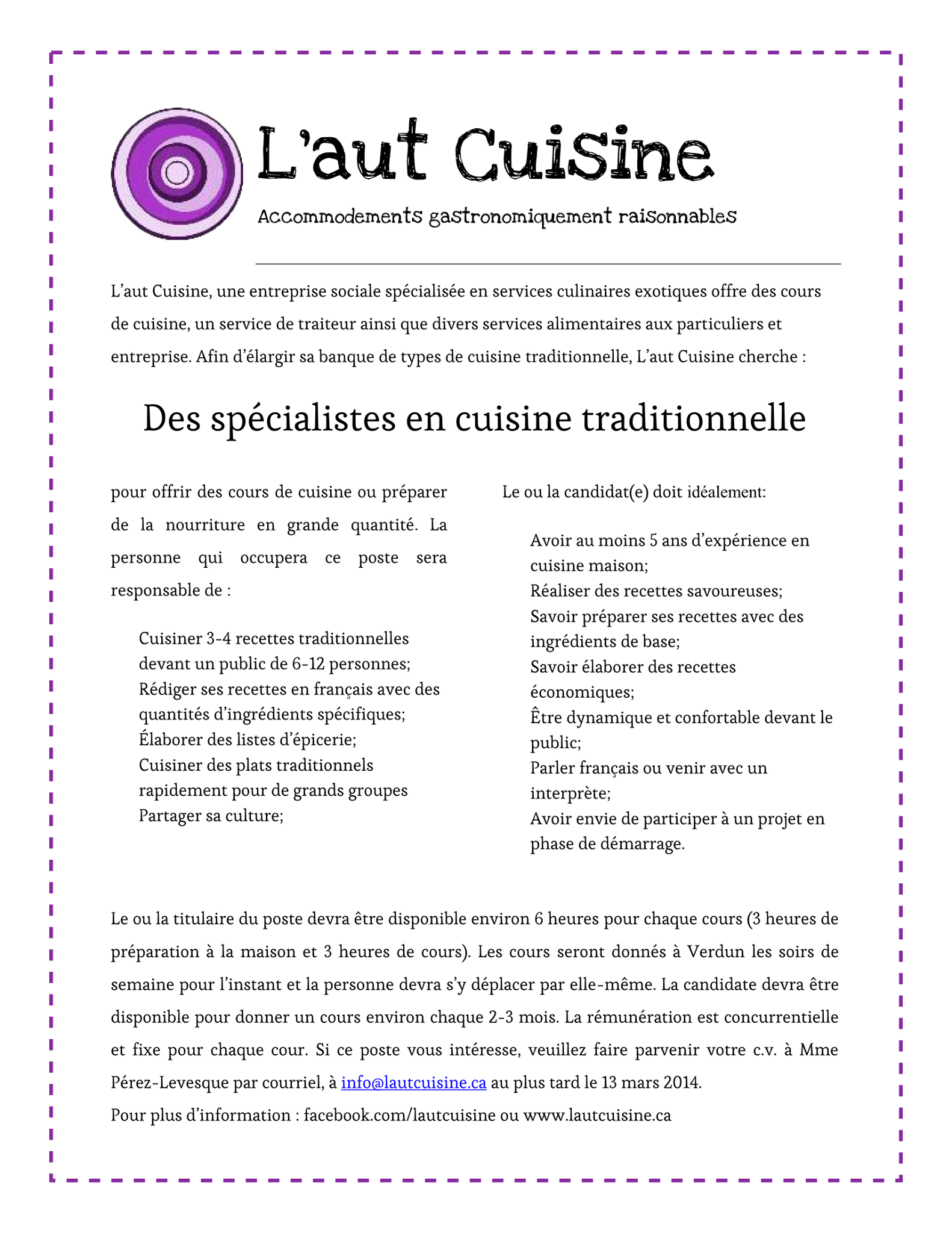 L'aut Cuisine

Accommodements gastronomiquement raisonnables

L'aut Cuisine, une entreprise sociale spécialisée en services culinaires exotiques offre des cours de cuisine, un service de traiteur ainsi que divers services alimentaires aux particuliers et entreprise. Afin d'élargir sa banque de types de cuisine traditionnelle, L'aut Cuisine cherche :

Des spécialistes en cuisine traditionnelle

pour offrir des cours de cuisine ou préparer de la nourriture en grande quantité. La personne qui occupera ce poste sera responsable de :

Cuisiner 3-4 recettes traditionnelles devant un public de 6-12 personnes;
Rédiger ses recettes en français avec des quantités d'ingrédients spécifiques;
Élaborer des listes d'épicerie;
Cuisiner des plats traditionnels rapidement pour de grands groupes
Partager sa culture;

Le ou la candidat(e) doit idéalement:

Avoir au moins 5 ans d'expérience en cuisine maison;
Réaliser des recettes savoureuses;
Savoir préparer ses recettes avec des ingrédients de base;
Savoir élaborer des recettes économiques;
Être dynamique et confortable devant le public;
Parler français ou venir avec un interprète;
Avoir envie de participer à un projet en phase de démarrage.

Le ou la titulaire du poste devra être disponible environ 6 heures pour chaque cours (3 heures de préparation à la maison et 3 heures de cours). Les cours seront donnés à Verdun les soirs de semaine pour l'instant et la personne devra s'y déplacer par elle-même. La candidate devra être disponible pour donner un cours environ chaque 2-3 mois. La rémunération est concurrentielle et fixe pour chaque cour. Si ce poste vous intéresse, veuillez faire parvenir votre c.v. à Mme Pérez-Levesque par courriel, à info@lautcuisine.ca au plus tard le 13 mars 2014.
Pour plus d'information : facebook.com/lautcuisine ou www.lautcuisine.ca